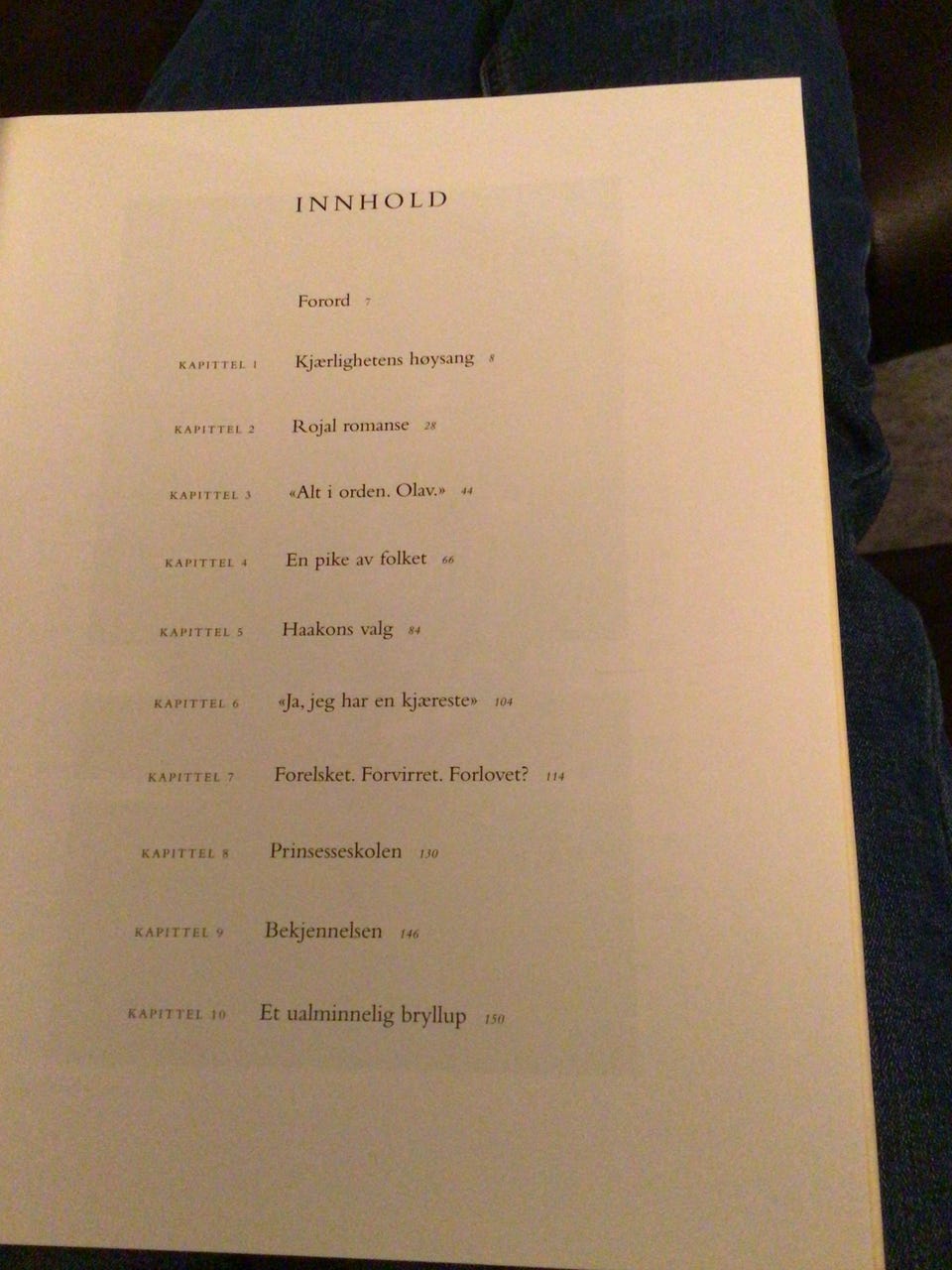 INNHOLD

Forord 7

KAPITTEL 1 Kjærlighetens høysang 8

KAPITTEL 2 Rojal romanse 28

KAPITTEL 3 «Alt i orden. Olav.» 44

KAPITTEL 4 En pike av folket 66

KAPITTEL 5 Haakons valg 84

KAPITTEL 6 «Ja, jeg har en kjæreste» 104

KAPITTEL 7 Forelsket. Forvirret. Forlovet? 114

KAPITTEL 8 Prinsesseskolen 130

KAPITTEL 9 Bekjennelsen 146

KAPITTEL 10 Et ualminnelig bryllup 150